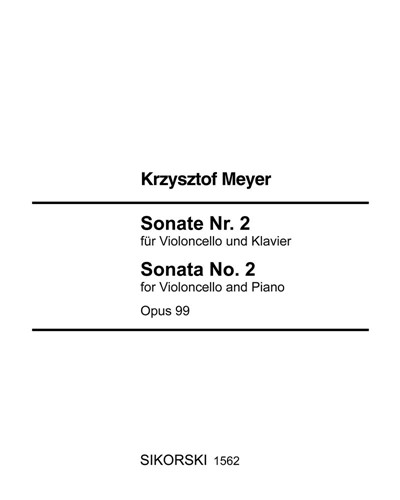 Krzysztof Meyer

Sonate Nr. 2
für Violoncello und Klavier

Sonata No. 2
for Violoncello and Piano

Opus 99

SIKORSKI 1562